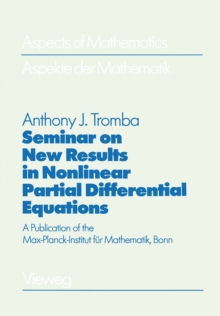 Aspects of Mathematics

Aspekte der Mathematik

Anthony J. Tromba

Seminar on New Results in Nonlinear Partial Differential Equations

A Publication of the Max-Planck-Institut für Mathematik, Bonn

Vieweg